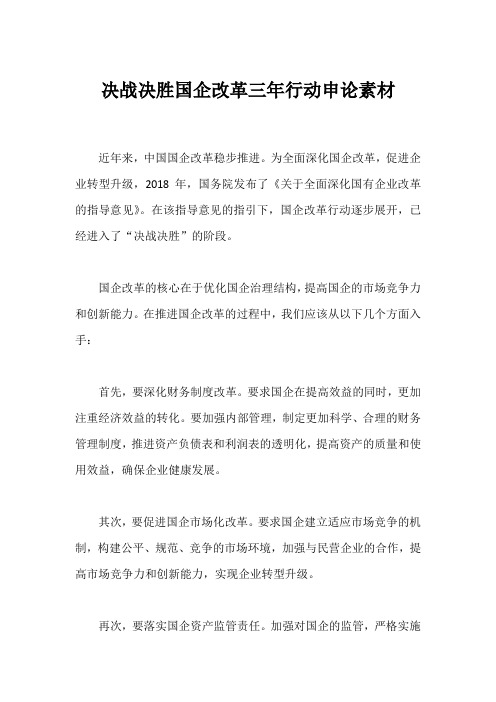 决战决胜国企改革三年行动申论素材

近年来，中国国企改革稳步推进。为全面深化国企改革，促进企业转型升级，2018 年，国务院发布了《关于全面深化国有企业改革的指导意见》。在该指导意见的指引下，国企改革行动逐步展开，已经进入了“决战决胜”的阶段。

国企改革的核心在于优化国企治理结构，提高国企的市场竞争力和创新能力。在推进国企改革的过程中，我们应该从以下几个方面入手：

首先，要深化财务制度改革。要求国企在提高效益的同时，更加注重经济效益的转化。要加强内部管理，制定更加科学、合理的财务管理制度，推进资产负债表和利润表的透明化，提高资产的质量和使用效益，确保企业健康发展。

其次，要促进国企市场化改革。要求国企建立适应市场竞争的机制，构建公平、规范、竞争的市场环境，加强与民营企业的合作，提高市场竞争力和创新能力，实现企业转型升级。

再次，要落实国企资产监管责任。加强对国企的监管，严格实施